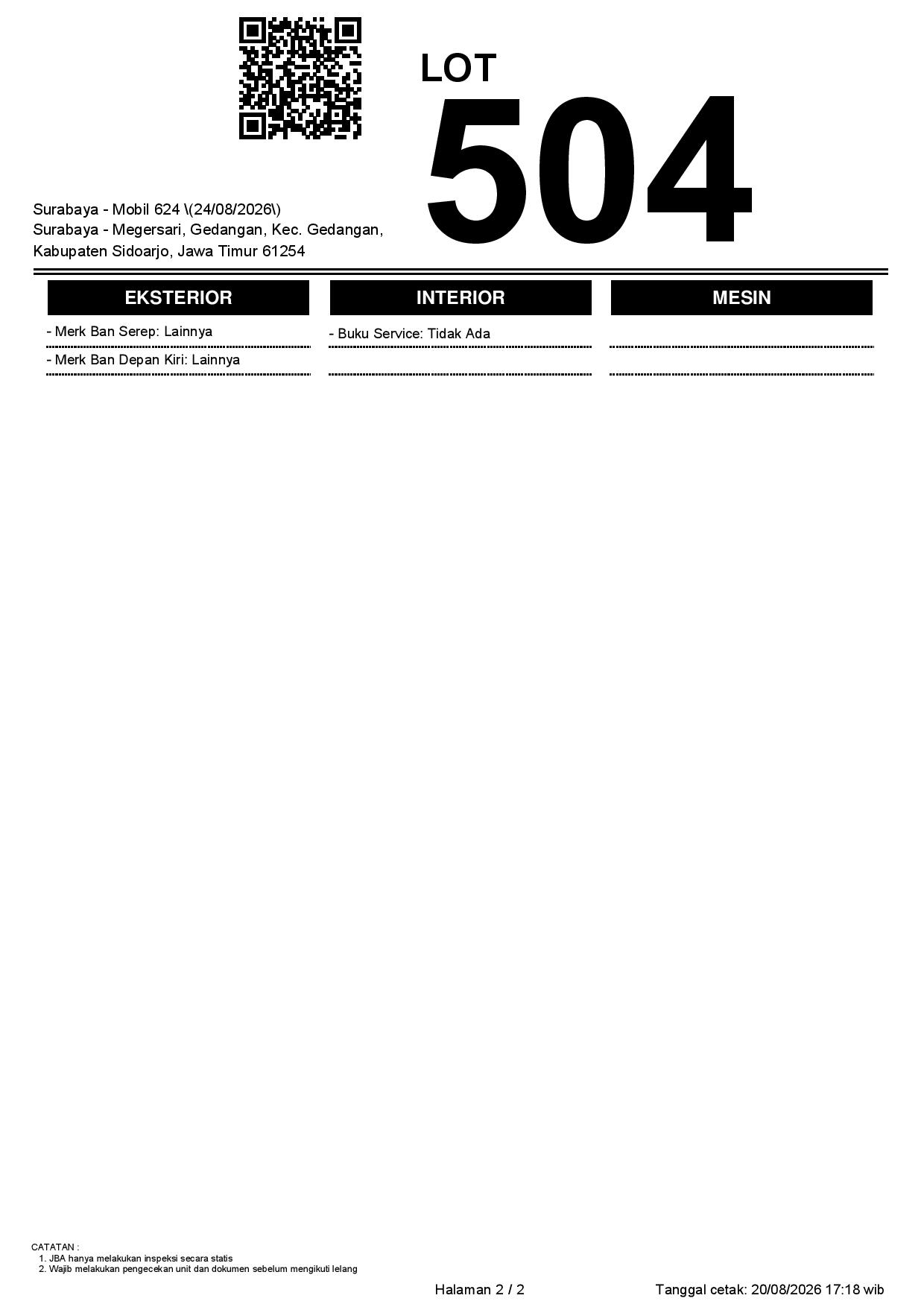 LOT
504

Surabaya - Mobil 624 \(24/08/2026\)
Surabaya - Megersari, Gedangan, Kec. Gedangan, Kabupaten Sidoarjo, Jawa Timur 61254

EKSTERIOR

- Merk Ban Serep: Lainnya

- Merk Ban Depan Kiri: Lainnya

INTERIOR

- Buku Service: Tidak Ada

MESIN

CATATAN :
1. JBA hanya melakukan inspeksi secara statis
2. Wajib melakukan pengecekan unit dan dokumen sebelum mengikuti lelang

Halaman 2 / 2

Tanggal cetak: 20/08/2026 17:18 wib